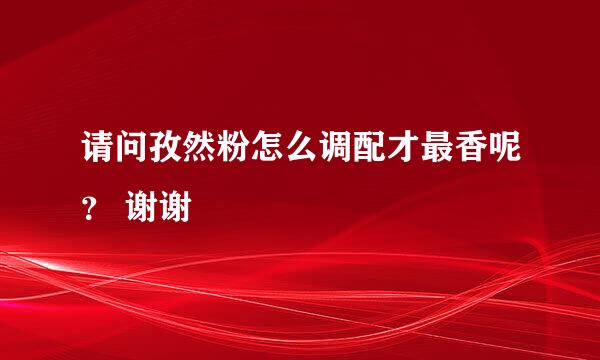 请问孜然粉怎么调配才最香呢？ 谢谢